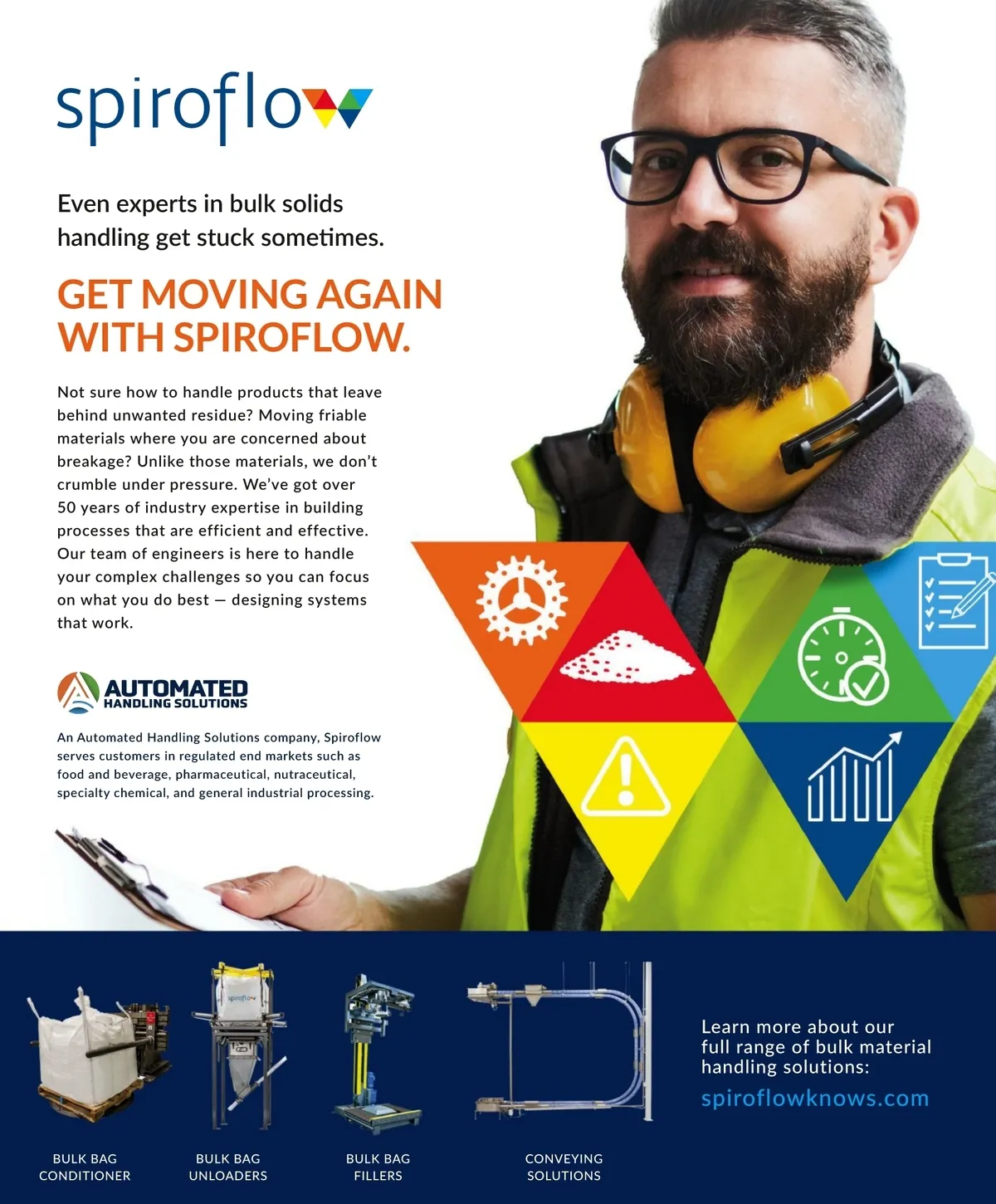 spiroflow

Even experts in bulk solids handling get stuck sometimes.

GET MOVING AGAIN WITH SPIROFLOW.

Not sure how to handle products that leave behind unwanted residue? Moving friable materials where you are concerned about breakage? Unlike those materials, we don't crumble under pressure. We've got over 50 years of industry expertise in building processes that are efficient and effective. Our team of engineers is here to handle your complex challenges so you can focus on what you do best — designing systems that work.

AUTOMATED HANDLING SOLUTIONS

An Automated Handling Solutions company, Spiroflow serves customers in regulated end markets such as food and beverage, pharmaceutical, nutraceutical, specialty chemical, and general industrial processing.

spiroflow

BULK BAG CONDITIONER

BULK BAG UNLOADERS

BULK BAG FILLERS

CONVEYING SOLUTIONS

Learn more about our full range of bulk material handling solutions:

spiroflowknows.com